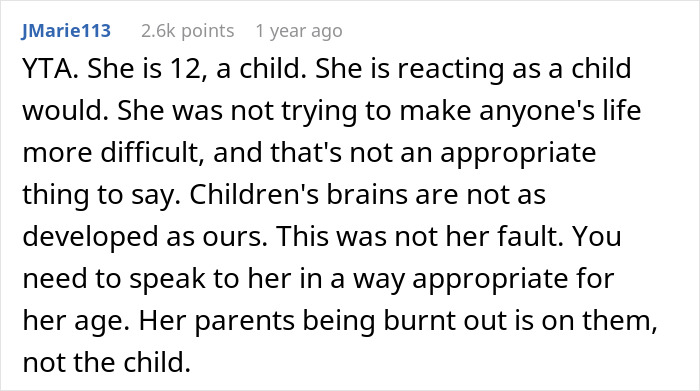 JMarie113 2.6k points 1 year ago

YTA. She is 12, a child. She is reacting as a child would. She was not trying to make anyone's life more difficult, and that's not an appropriate thing to say. Children's brains are not as developed as ours. This was not her fault. You need to speak to her in a way appropriate for her age. Her parents being burnt out is on them, not the child.